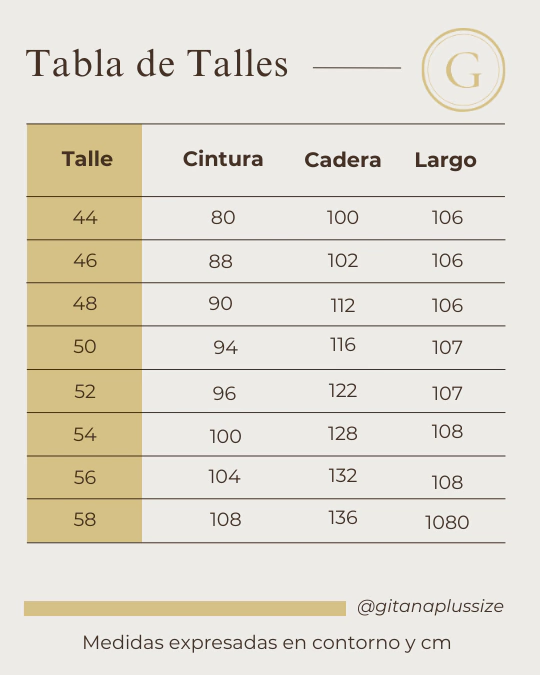 Tabla de Talles

G

| Talle | Cintura | Cadera | Largo |
|---|---|---|---|
| 44 | 80 | 100 | 106 |
| 46 | 88 | 102 | 106 |
| 48 | 90 | 112 | 106 |
| 50 | 94 | 116 | 107 |
| 52 | 96 | 122 | 107 |
| 54 | 100 | 128 | 108 |
| 56 | 104 | 132 | 108 |
| 58 | 108 | 136 | 1080 |

@gitanaplussize

Medidas expresadas en contorno y cm